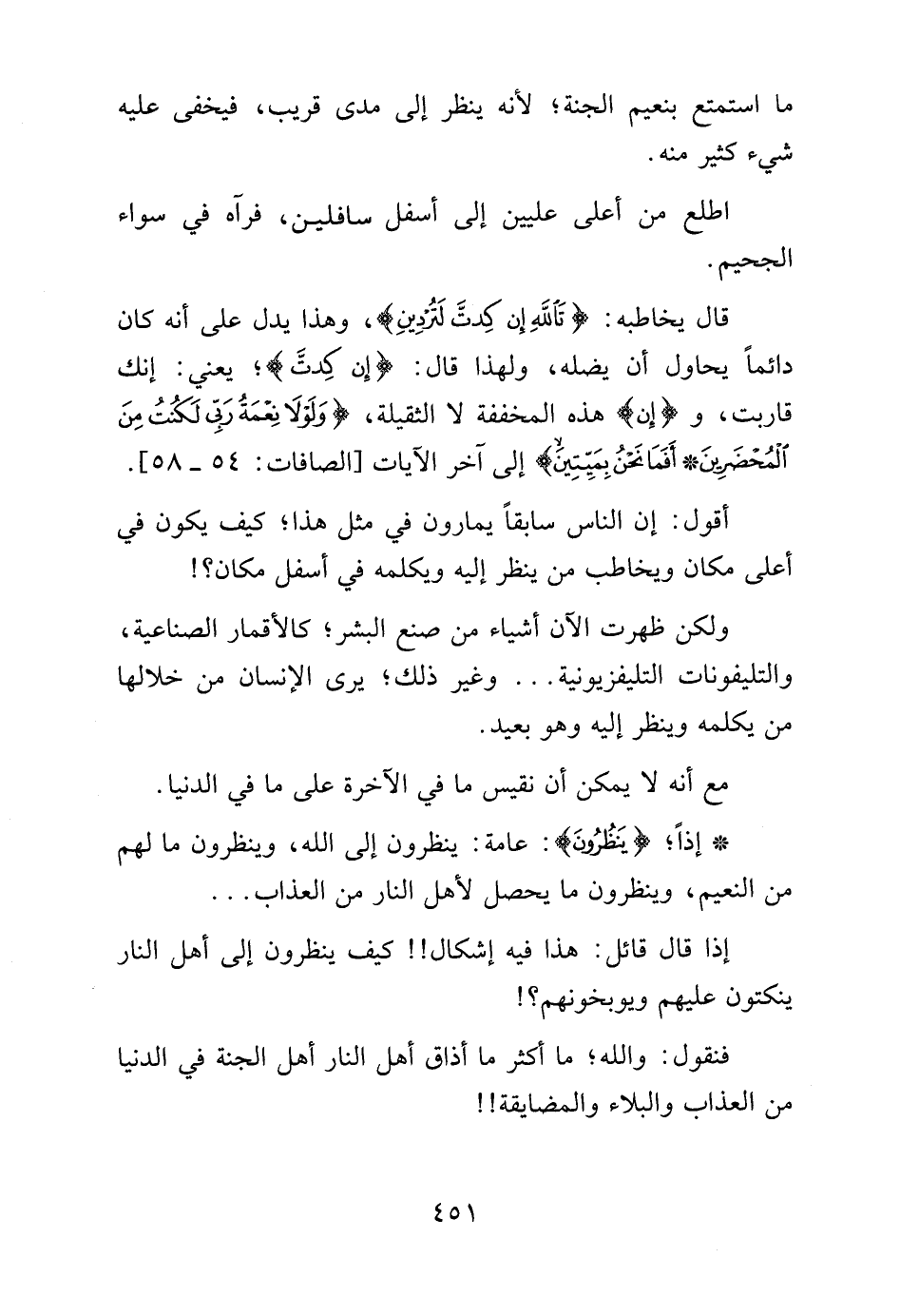 ما استمتع بنعيم الجنة؛ لأنه ينظر إلى مدى قريب، فيخفى عليه شيء كثير منه.

اطلع من أعلى عليين إلى أسفل سافلين، فرآه في سواء الجحيم.

قال يخاطبه: ﴿تَاللَّهِ إِن كِدتَّ لَتُرْدِينِ﴾، وهذا يدل على أنه كان دائماً يحاول أن يضله، ولهذا قال: ﴿إِن كِدتَّ﴾؛ يعني: إنك قاربت، و ﴿إِن﴾ هذه المخففة لا الثقيلة، ﴿وَلَوْلَا نِعْمَةُ رَبِّي لَكُنتُ مِنَ الْمُحْضَرِينَ * أَفَمَا نَحْنُ بِمَيِّتِينَ﴾ إلى آخر الآيات [الصافات: ٥٤ ـ ٥٨].

أقول: إن الناس سابقاً يمارون في مثل هذا؛ كيف يكون في أعلى مكان ويخاطب من ينظر إليه ويكلمه في أسفل مكان؟!

ولكن ظهرت الآن أشياء من صنع البشر؛ كالأقمار الصناعية، والتليفونات التليفزيونية... وغير ذلك؛ يرى الإنسان من خلالها من يكلمه وينظر إليه وهو بعيد.

مع أنه لا يمكن أن نقيس ما في الآخرة على ما في الدنيا.

* إذاً؛ ﴿يَنظُرُونَ﴾: عامة: ينظرون إلى الله، وينظرون ما لهم من النعيم، وينظرون ما يحصل لأهل النار من العذاب...

إذا قال قائل: هذا فيه إشكال!! كيف ينظرون إلى أهل النار ينكتون عليهم ويوبخونهم؟!

فنقول: والله؛ ما أكثر ما أذاق أهل النار أهل الجنة في الدنيا من العذاب والبلاء والمضايقة!!

٤٥١